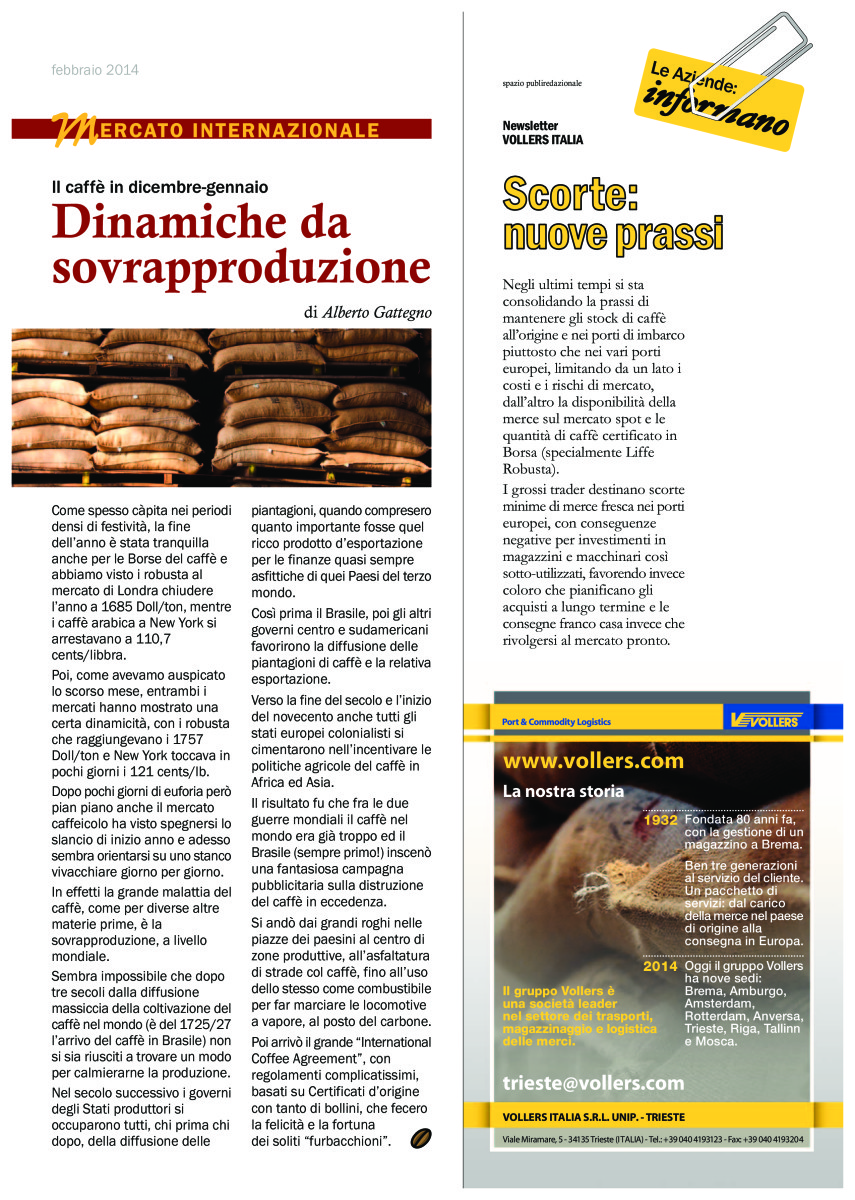 febbraio 2014

MERCATO INTERNAZIONALE

Il caffè in dicembre-gennaio

Dinamiche da sovrapproduzione

di Alberto Gattegno

Come spesso càpita nei periodi densi di festività, la fine dell'anno è stata tranquilla anche per le Borse del caffè e abbiamo visto i robusta al mercato di Londra chiudere l'anno a 1685 Doll/ton, mentre i caffè arabica a New York si arrestavano a 110,7 cents/libbra.

Poi, come avevamo auspicato lo scorso mese, entrambi i mercati hanno mostrato una certa dinamicità, con i robusta che raggiungevano i 1757 Doll/ton e New York toccava in pochi giorni i 121 cents/lb.

Dopo pochi giorni di euforia però pian piano anche il mercato caffeicolo ha visto spegnersi lo slancio di inizio anno e adesso sembra orientarsi su uno stanco vivacchiare giorno per giorno.

In effetti la grande malattia del caffè, come per diverse altre materie prime, è la sovrapproduzione, a livello mondiale.

Sembra impossibile che dopo tre secoli dalla diffusione massiccia della coltivazione del caffè nel mondo (è del 1725/27 l'arrivo del caffè in Brasile) non si sia riusciti a trovare un modo per calmierarne la produzione.

Nel secolo successivo i governi degli Stati produttori si occuparono tutti, chi prima chi dopo, della diffusione delle piantagioni, quando compresero quanto importante fosse quel ricco prodotto d'esportazione per le finanze quasi sempre asfittiche di quei Paesi del terzo mondo.

Così prima il Brasile, poi gli altri governi centro e sudamericani favorirono la diffusione delle piantagioni di caffè e la relativa esportazione.

Verso la fine del secolo e l'inizio del novecento anche tutti gli stati europei colonialisti si cimentarono nell'incentivare le politiche agricole del caffè in Africa ed Asia.

Il risultato fu che fra le due guerre mondiali il caffè nel mondo era già troppo ed il Brasile (sempre primo!) inscenò una fantasiosa campagna pubblicitaria sulla distruzione del caffè in eccedenza.

Si andò dai grandi roghi nelle piazze dei paesini al centro di zone produttive, all'asfaltatura di strade col caffè, fino all'uso dello stesso come combustibile per far marciare le locomotive a vapore, al posto del carbone.

Poi arrivò il grande "International Coffee Agreement", con regolamenti complicatissimi, basati su Certificati d'origine con tanto di bollini, che fecero la felicità e la fortuna dei soliti "furbacchioni".

spazio publiredazionale

Le Aziende: informano

Newsletter
VOLLERS ITALIA

Scorte: nuove prassi

Negli ultimi tempi si sta consolidando la prassi di mantenere gli stock di caffè all'origine e nei porti di imbarco piuttosto che nei vari porti europei, limitando da un lato i costi e i rischi di mercato, dall'altro la disponibilità della merce sul mercato spot e le quantità di caffè certificato in Borsa (specialmente Liffe Robusta).

I grossi trader destinano scorte minime di merce fresca nei porti europei, con conseguenze negative per investimenti in magazzini e macchinari così sotto-utilizzati, favorendo invece coloro che pianificano gli acquisti a lungo termine e le consegne franco casa invece che rivolgersi al mercato pronto.

Port & Commodity Logistics

VOLLERS

www.vollers.com

La nostra storia

1932 Fondata 80 anni fa, con la gestione di un magazzino a Brema.

Ben tre generazioni al servizio del cliente. Un pacchetto di servizi: dal carico della merce nel paese di origine alla consegna in Europa.

2014 Oggi il gruppo Vollers ha nove sedi: Brema, Amburgo, Amsterdam, Rotterdam, Anversa, Trieste, Riga, Tallinn e Mosca.

Il gruppo Vollers è una società leader nel settore dei trasporti, magazzinaggio e logistica delle merci.

trieste@vollers.com

VOLLERS ITALIA S.R.L. UNIP. - TRIESTE

Viale Miramare, 5 - 34135 Trieste (ITALIA) - Tel.: +39 040 4193123 - Fax: +39 040 4193204